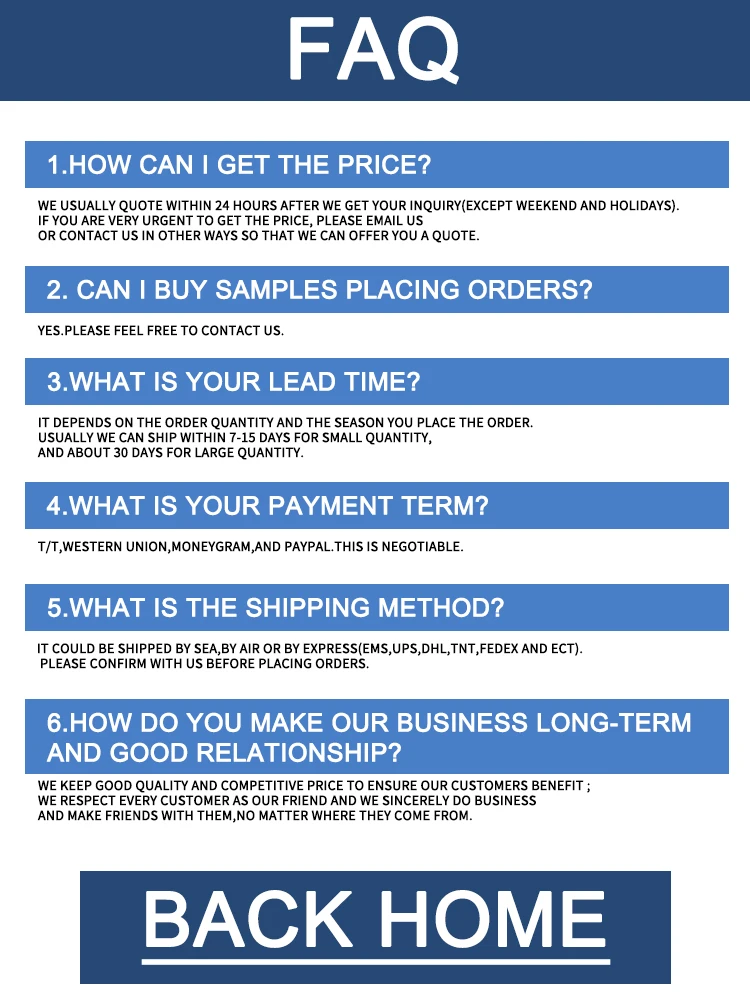 FAQ

1.HOW CAN I GET THE PRICE?

WE USUALLY QUOTE WITHIN 24 HOURS AFTER WE GET YOUR INQUIRY(EXCEPT WEEKEND AND HOLIDAYS). IF YOU ARE VERY URGENT TO GET THE PRICE, PLEASE EMAIL US OR CONTACT US IN OTHER WAYS SO THAT WE CAN OFFER YOU A QUOTE.

2. CAN I BUY SAMPLES PLACING ORDERS?

YES.PLEASE FEEL FREE TO CONTACT US.

3.WHAT IS YOUR LEAD TIME?

IT DEPENDS ON THE ORDER QUANTITY AND THE SEASON YOU PLACE THE ORDER. USUALLY WE CAN SHIP WITHIN 7-15 DAYS FOR SMALL QUANTITY, AND ABOUT 30 DAYS FOR LARGE QUANTITY.

4.WHAT IS YOUR PAYMENT TERM?

T/T,WESTERN UNION,MONEYGRAM,AND PAYPAL.THIS IS NEGOTIABLE.

5.WHAT IS THE SHIPPING METHOD?

IT COULD BE SHIPPED BY SEA,BY AIR OR BY EXPRESS(EMS,UPS,DHL,TNT,FEDEX AND ECT). PLEASE CONFIRM WITH US BEFORE PLACING ORDERS.

6.HOW DO YOU MAKE OUR BUSINESS LONG-TERM AND GOOD RELATIONSHIP?

WE KEEP GOOD QUALITY AND COMPETITIVE PRICE TO ENSURE OUR CUSTOMERS BENEFIT ; WE RESPECT EVERY CUSTOMER AS OUR FRIEND AND WE SINCERELY DO BUSINESS AND MAKE FRIENDS WITH THEM,NO MATTER WHERE THEY COME FROM.

BACK HOME